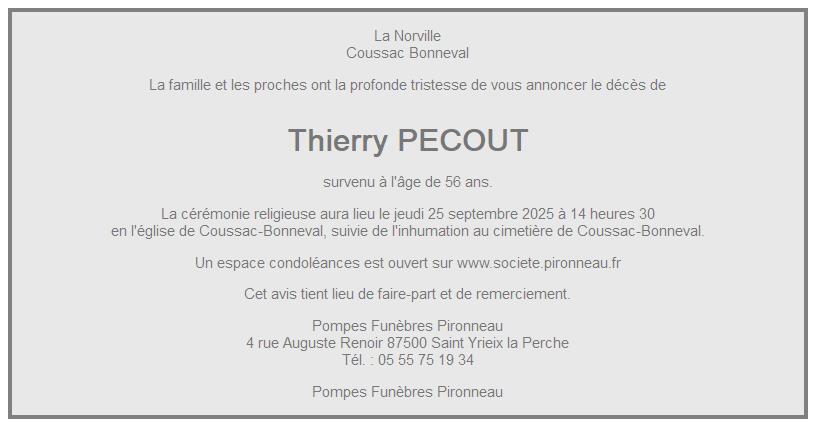 La Norville
Coussac Bonneval

La famille et les proches ont la profonde tristesse de vous annoncer le décès de

Thierry PECOUT

survenu à l'âge de 56 ans.

La cérémonie religieuse aura lieu le jeudi 25 septembre 2025 à 14 heures 30
en l'église de Coussac-Bonneval, suivie de l'inhumation au cimetière de Coussac-Bonneval.

Un espace condoléances est ouvert sur www.societe.pironneau.fr

Cet avis tient lieu de faire-part et de remerciement.

Pompes Funèbres Pironneau
4 rue Auguste Renoir 87500 Saint Yrieix la Perche
Tél. : 05 55 75 19 34

Pompes Funèbres Pironneau